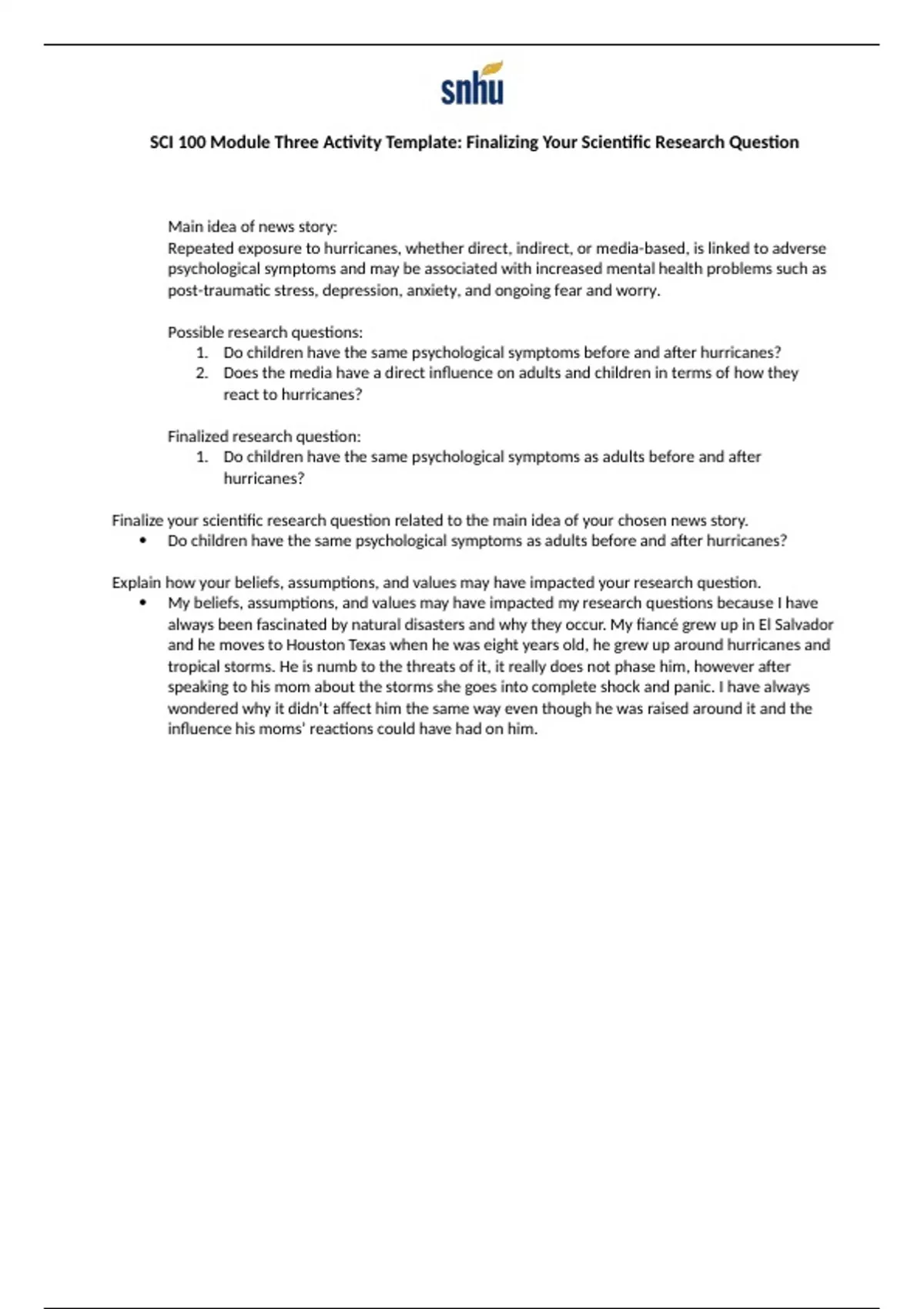 snhu

SCI 100 Module Three Activity Template: Finalizing Your Scientific Research Question

Main idea of news story:
Repeated exposure to hurricanes, whether direct, indirect, or media-based, is linked to adverse psychological symptoms and may be associated with increased mental health problems such as post-traumatic stress, depression, anxiety, and ongoing fear and worry.

Possible research questions:
1. Do children have the same psychological symptoms before and after hurricanes?
2. Does the media have a direct influence on adults and children in terms of how they react to hurricanes?

Finalized research question:
1. Do children have the same psychological symptoms as adults before and after hurricanes?

Finalize your scientific research question related to the main idea of your chosen news story.
• Do children have the same psychological symptoms as adults before and after hurricanes?

Explain how your beliefs, assumptions, and values may have impacted your research question.
• My beliefs, assumptions, and values may have impacted my research questions because I have always been fascinated by natural disasters and why they occur. My fiancé grew up in El Salvador and he moves to Houston Texas when he was eight years old, he grew up around hurricanes and tropical storms. He is numb to the threats of it, it really does not phase him, however after speaking to his mom about the storms she goes into complete shock and panic. I have always wondered why it didn't affect him the same way even though he was raised around it and the influence his moms' reactions could have had on him.